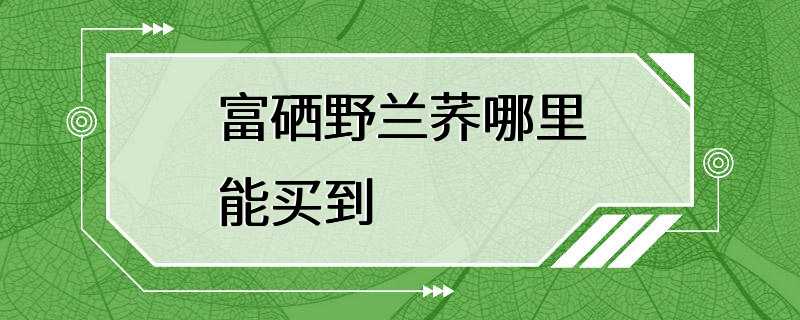 富硒野兰荞哪里能买到